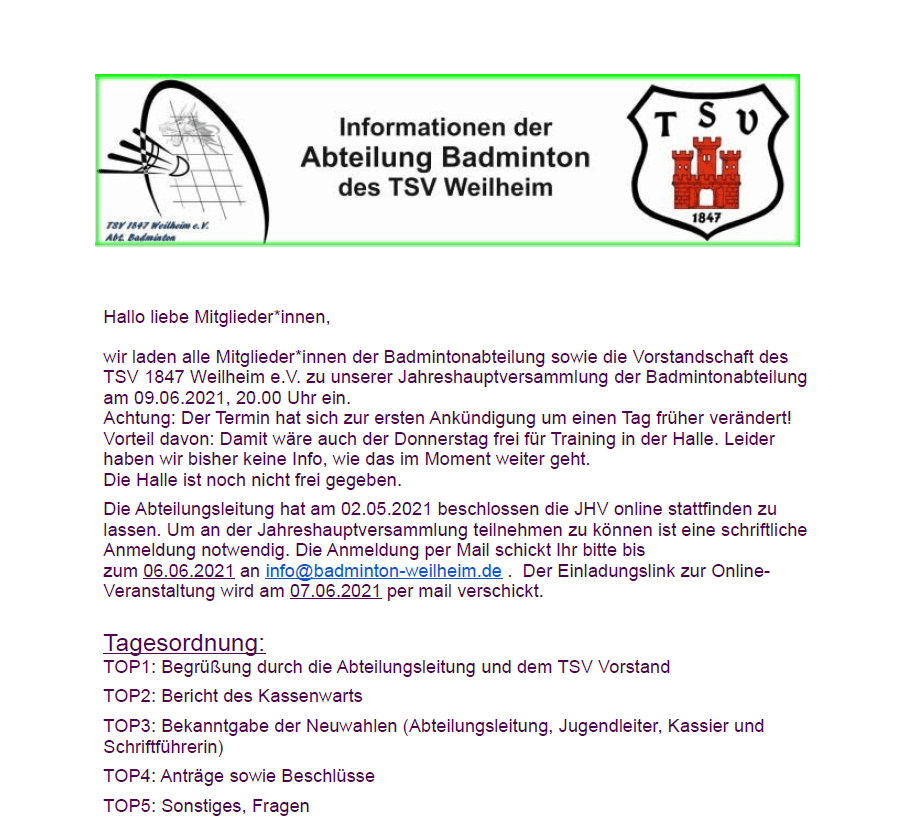 TSV 1847 Weilheim e.V.
Abt. Badminton

Informationen der
Abteilung Badminton
des TSV Weilheim

T S V
1847

Hallo liebe Mitglieder*innen,

wir laden alle Mitglieder*innen der Badmintonabteilung sowie die Vorstandschaft des TSV 1847 Weilheim e.V. zu unserer Jahreshauptversammlung der Badmintonabteilung am 09.06.2021, 20.00 Uhr ein.
Achtung: Der Termin hat sich zur ersten Ankündigung um einen Tag früher verändert! Vorteil davon: Damit wäre auch der Donnerstag frei für Training in der Halle. Leider haben wir bisher keine Info, wie das im Moment weiter geht.
Die Halle ist noch nicht frei gegeben.

Die Abteilungsleitung hat am 02.05.2021 beschlossen die JHV online stattfinden zu lassen. Um an der Jahreshauptversammlung teilnehmen zu können ist eine schriftliche Anmeldung notwendig. Die Anmeldung per Mail schickt Ihr bitte bis zum 06.06.2021 an info@badminton-weilheim.de . Der Einladungslink zur Online-Veranstaltung wird am 07.06.2021 per mail verschickt.

Tagesordnung:
TOP1: Begrüßung durch die Abteilungsleitung und dem TSV Vorstand

TOP2: Bericht des Kassenwarts

TOP3: Bekanntgabe der Neuwahlen (Abteilungsleitung, Jugendleiter, Kassier und Schriftführerin)

TOP4: Anträge sowie Beschlüsse

TOP5: Sonstiges, Fragen